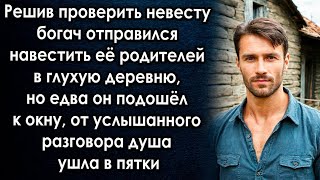 Решив проверить невесту богач отправился навестить её родителей в глухую деревню, но едва он подошёл к окну, от услышанного разговора душа ушла в пятки